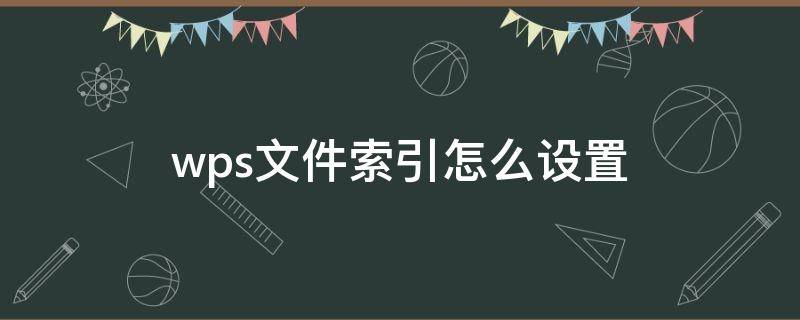 wps文件索引怎么设置